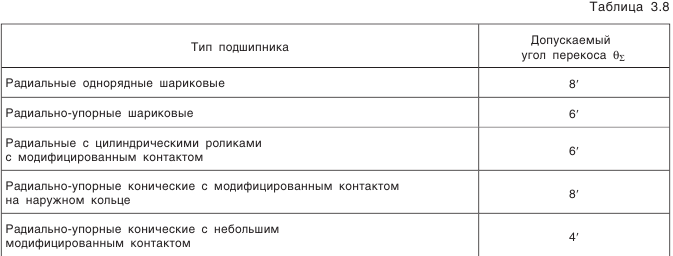 Таблица 3.8

| Тип подшипника | Допускаемый угол перекоса $\theta_\Sigma$ |
|---|---|
| Радиальные однорядные шариковые | 8′ |
| Радиально-упорные шариковые | 6′ |
| Радиальные с цилиндрическими роликами с модифицированным контактом | 6′ |
| Радиально-упорные конические с модифицированным контактом на наружном кольце | 8′ |
| Радиально-упорные конические с небольшим модифицированным контактом | 4′ |